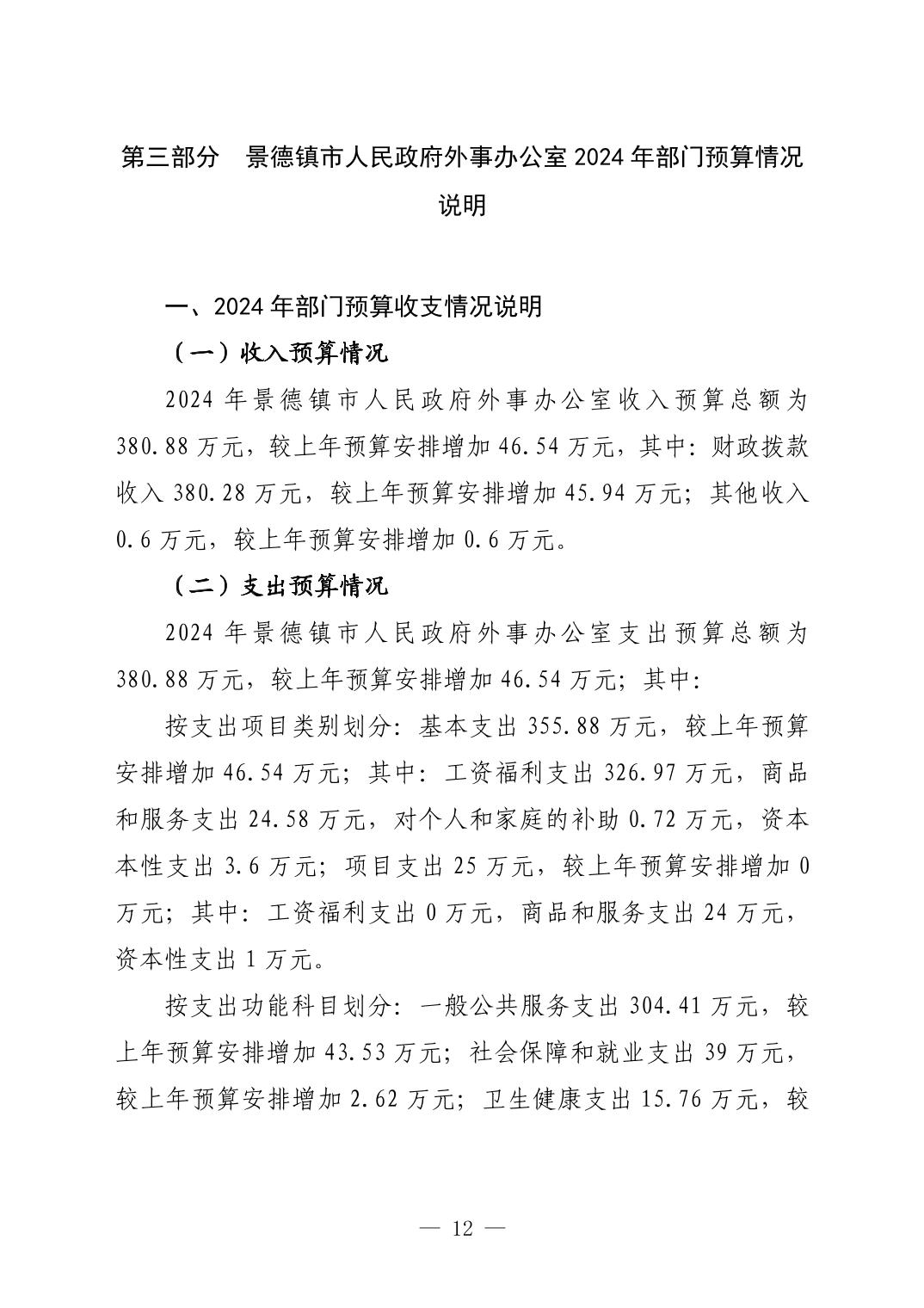 第三部分　景德镇市人民政府外事办公室 2024 年部门预算情况说明

一、2024 年部门预算收支情况说明

（一）收入预算情况

2024 年景德镇市人民政府外事办公室收入预算总额为 380.88 万元，较上年预算安排增加 46.54 万元，其中：财政拨款收入 380.28 万元，较上年预算安排增加 45.94 万元；其他收入 0.6 万元，较上年预算安排增加 0.6 万元。

（二）支出预算情况

2024 年景德镇市人民政府外事办公室支出预算总额为 380.88 万元，较上年预算安排增加 46.54 万元；其中：

按支出项目类别划分：基本支出 355.88 万元，较上年预算安排增加 46.54 万元；其中：工资福利支出 326.97 万元，商品和服务支出 24.58 万元，对个人和家庭的补助 0.72 万元，资本本性支出 3.6 万元；项目支出 25 万元，较上年预算安排增加 0 万元；其中：工资福利支出 0 万元，商品和服务支出 24 万元，资本性支出 1 万元。

按支出功能科目划分：一般公共服务支出 304.41 万元，较上年预算安排增加 43.53 万元；社会保障和就业支出 39 万元，较上年预算安排增加 2.62 万元；卫生健康支出 15.76 万元，较

— 12 —